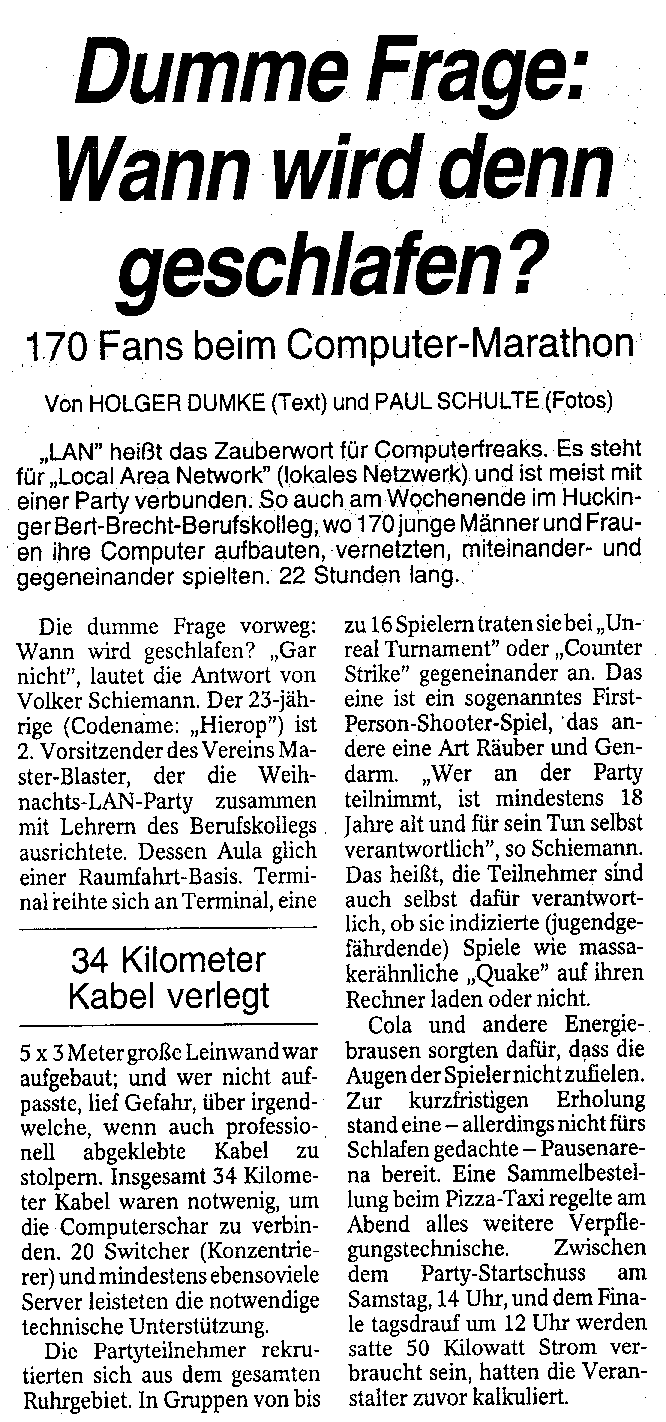 Dumme Frage: Wann wird denn geschlafen?

170 Fans beim Computer-Marathon

Von HOLGER DUMKE (Text) und PAUL SCHULTE (Fotos)

„LAN" heißt das Zauberwort für Computerfreaks. Es steht für „Local Area Network" (lokales Netzwerk) und ist meist mit einer Party verbunden. So auch am Wochenende im Huckinger Bert-Brecht-Berufskolleg, wo 170 junge Männer und Frauen ihre Computer aufbauten, vernetzten, miteinander- und gegeneinander spielten. 22 Stunden lang.

Die dumme Frage vorweg: Wann wird geschlafen? „Gar nicht", lautet die Antwort von Volker Schiemann. Der 23-jährige (Codename: „Hierop") ist 2. Vorsitzender des Vereins Master-Blaster, der die Weihnachts-LAN-Party zusammen mit Lehrern des Berufskollegs ausrichtete. Dessen Aula glich einer Raumfahrt-Basis. Terminal reihte sich an Terminal, eine

34 Kilometer Kabel verlegt

5 x 3 Meter große Leinwand war aufgebaut; und wer nicht aufpasste, lief Gefahr, über irgendwelche, wenn auch professionell abgeklebte Kabel zu stolpern. Insgesamt 34 Kilometer Kabel waren notwenig, um die Computerschar zu verbinden. 20 Switcher (Konzentrierer) und mindestens ebensoviele Server leisteten die notwendige technische Unterstützung.

Die Partyteilnehmer rekrutierten sich aus dem gesamten Ruhrgebiet. In Gruppen von bis zu 16 Spielern traten sie bei „Unreal Turnament" oder „Counter Strike" gegeneinander an. Das eine ist ein sogenanntes First-Person-Shooter-Spiel, das andere eine Art Räuber und Gendarm. „Wer an der Party teilnimmt, ist mindestens 18 Jahre alt und für sein Tun selbst verantwortlich", so Schiemann. Das heißt, die Teilnehmer sind auch selbst dafür verantwortlich, ob sie indizierte (jugendgefährdende) Spiele wie massakerähnliche „Quake" auf ihren Rechner laden oder nicht.

Cola und andere Energiebrausen sorgten dafür, dass die Augen der Spieler nicht zufielen. Zur kurzfristigen Erholung stand eine – allerdings nicht fürs Schlafen gedachte – Pausenarena bereit. Eine Sammelbestellung beim Pizza-Taxi regelte am Abend alles weitere Verpflegungstechnische. Zwischen dem Party-Startschuss am Samstag, 14 Uhr, und dem Finale tagsdrauf um 12 Uhr werden satte 50 Kilowatt Strom verbraucht sein, hatten die Veranstalter zuvor kalkuliert.